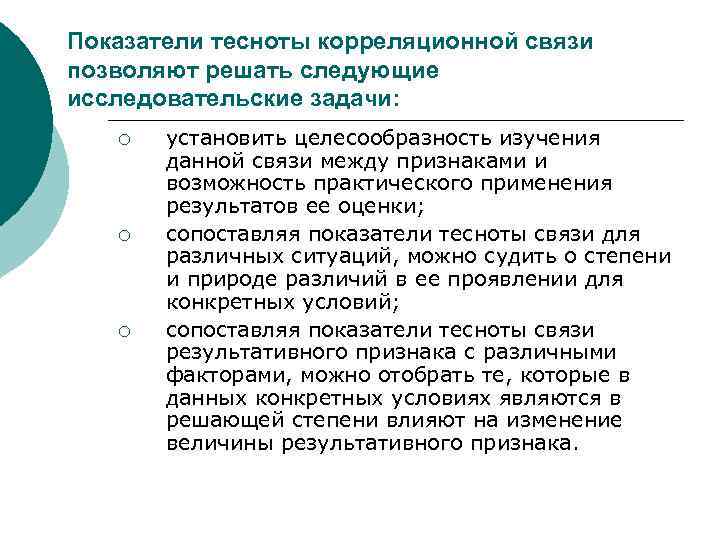 Показатели тесноты корреляционной связи позволяют решать следующие исследовательские задачи:

○ установить целесообразность изучения данной связи между признаками и возможность практического применения результатов ее оценки;

○ сопоставляя показатели тесноты связи для различных ситуаций, можно судить о степени и природе различий в ее проявлении для конкретных условий;

○ сопоставляя показатели тесноты связи результативного признака с различными факторами, можно отобрать те, которые в данных конкретных условиях являются в решающей степени влияют на изменение величины результативного признака.